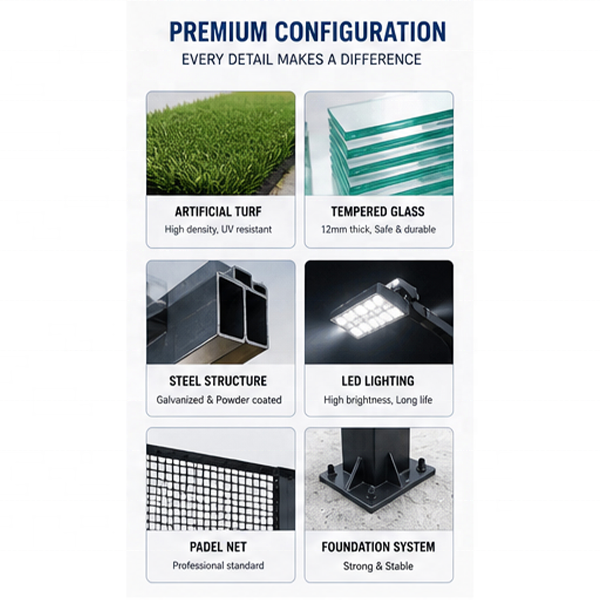 PREMIUM CONFIGURATION

EVERY DETAIL MAKES A DIFFERENCE

ARTIFICIAL TURF

High density, UV resistant

TEMPERED GLASS

12mm thick, Safe & durable

STEEL STRUCTURE

Galvanized & Powder coated

LED LIGHTING

High brightness, Long life

PADEL NET

Professional standard

FOUNDATION SYSTEM

Strong & Stable